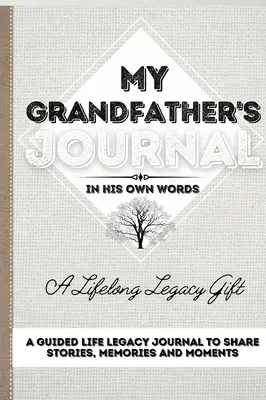 MY GRANDFATHER'S JOURNAL

IN HIS OWN WORDS

A Lifelong Legacy Gift

A GUIDED LIFE LEGACY JOURNAL TO SHARE STORIES, MEMORIES AND MOMENTS